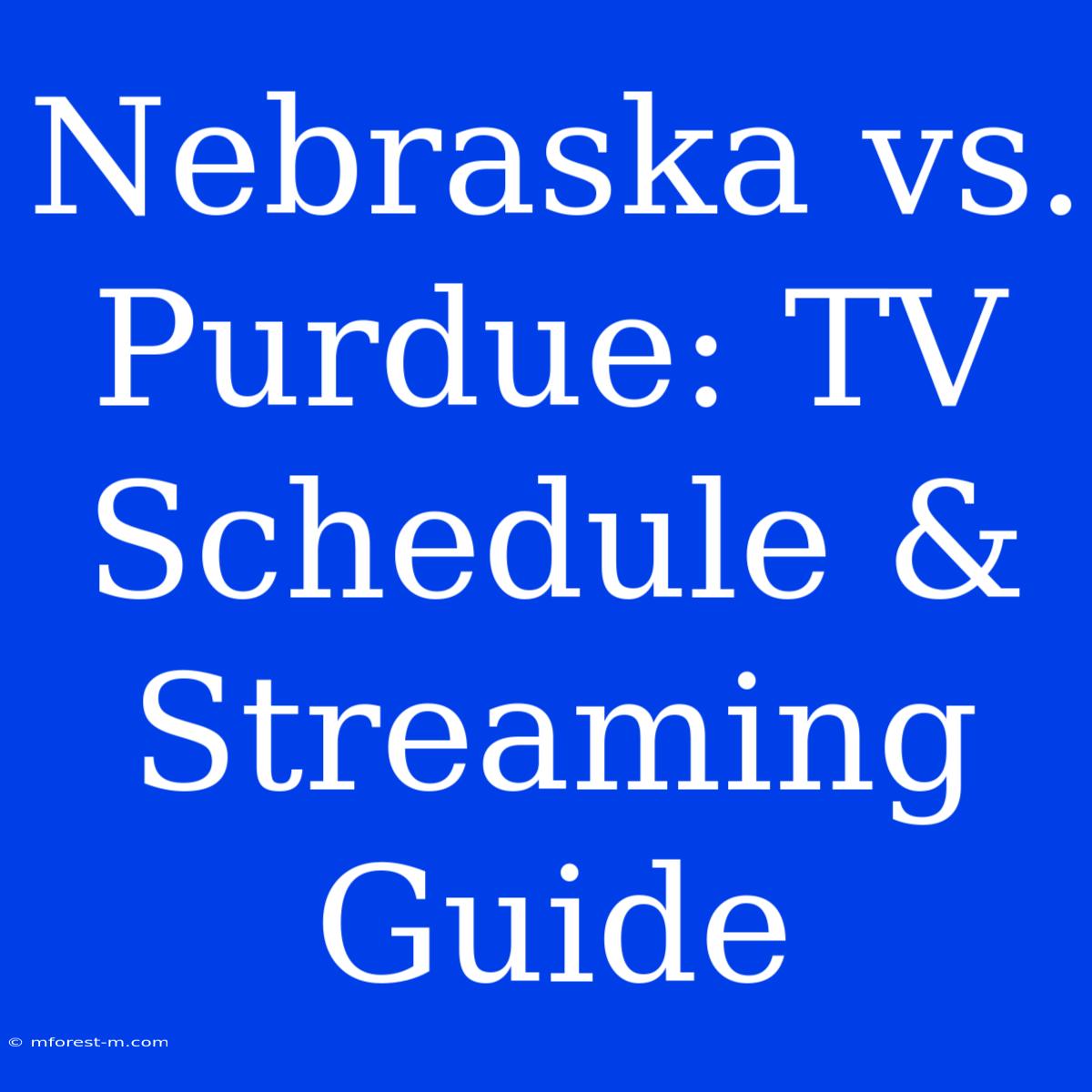 Nebraska vs. Purdue: TV Schedule & Streaming Guide

© mforest-m.com